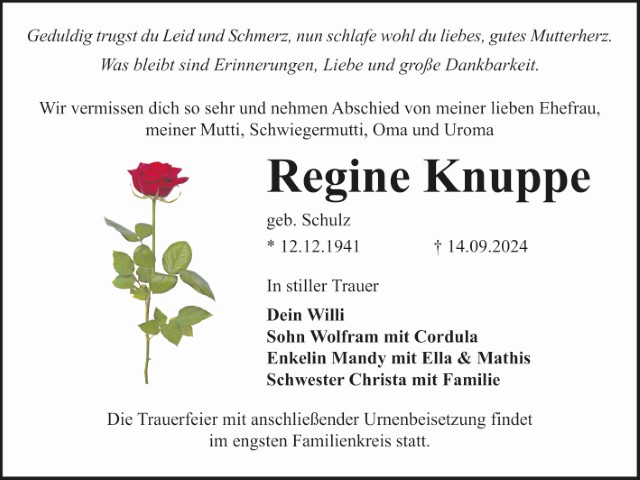 Geduldig trugst du Leid und Schmerz, nun schlafe wohl du liebes, gutes Mutterherz.
Was bleibt sind Erinnerungen, Liebe und große Dankbarkeit.

Wir vermissen dich so sehr und nehmen Abschied von meiner lieben Ehefrau, meiner Mutti, Schwiegermutti, Oma und Uroma

Regine Knuppe

geb. Schulz

* 12.12.1941 † 14.09.2024

In stiller Trauer

Dein Willi
Sohn Wolfram mit Cordula
Enkelin Mandy mit Ella & Mathis
Schwester Christa mit Familie

Die Trauerfeier mit anschließender Urnenbeisetzung findet im engsten Familienkreis statt.